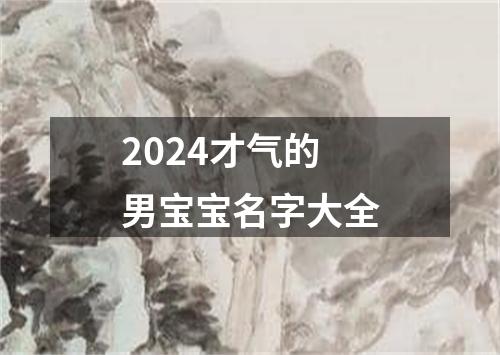 2024才气的
男宝宝名字大全